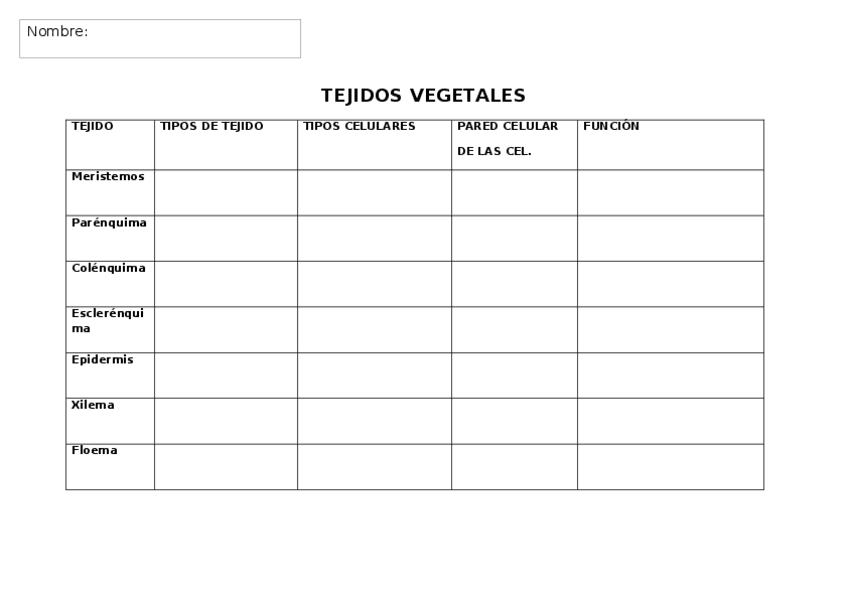 Nombre:

TEJIDOS VEGETALES

| TEJIDO | TIPOS DE TEJIDO | TIPOS CELULARES | PARED CELULAR DE LAS CEL. | FUNCIÓN |
|---|---|---|---|---|
| Meristemos | | | | |
| Parénquima | | | | |
| Colénquima | | | | |
| Esclerénquima | | | | |
| Epidermis | | | | |
| Xilema | | | | |
| Floema | | | | |